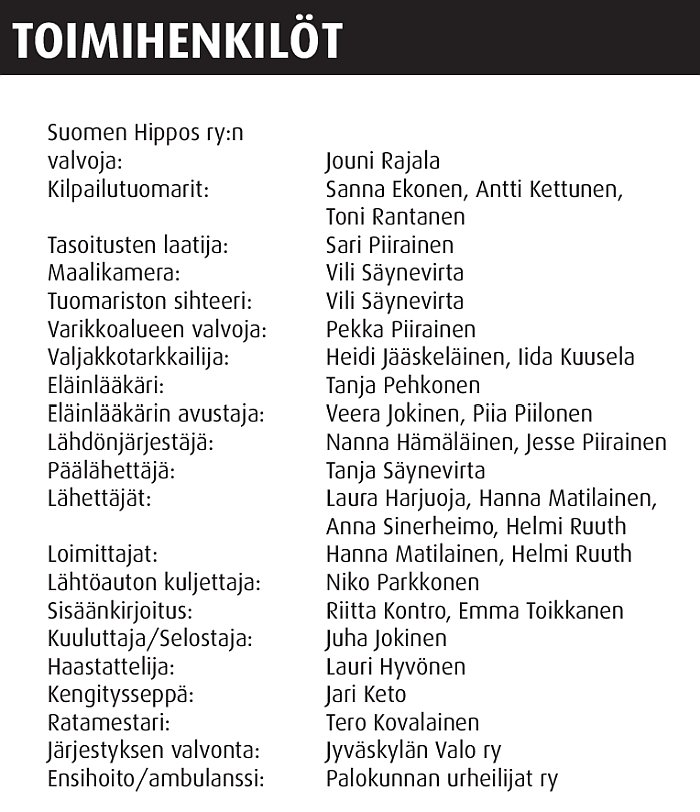 TOIMIHENKILÖT

| | |
|---|---|
| Suomen Hippos ry:n valvoja: | Jouni Rajala |
| Kilpailutuomarit: | Sanna Ekonen, Antti Kettunen, Toni Rantanen |
| Tasoitusten laatija: | Sari Piirainen |
| Maalikamera: | Vili Säynevirta |
| Tuomariston sihteeri: | Vili Säynevirta |
| Varikkoalueen valvoja: | Pekka Piirainen |
| Valjakkotarkkailija: | Heidi Jääskeläinen, Iida Kuusela |
| Eläinlääkäri: | Tanja Pehkonen |
| Eläinlääkärin avustaja: | Veera Jokinen, Piia Piilonen |
| Lähdönjärjestäjä: | Nanna Hämäläinen, Jesse Piirainen |
| Päälähettäjä: | Tanja Säynevirta |
| Lähettäjät: | Laura Harjuoja, Hanna Matilainen, Anna Sinerheimo, Helmi Ruuth |
| Loimittajat: | Hanna Matilainen, Helmi Ruuth |
| Lähtöauton kuljettaja: | Niko Parkkonen |
| Sisäänkirjoitus: | Riitta Kontro, Emma Toikkanen |
| Kuuluttaja/Selostaja: | Juha Jokinen |
| Haastattelija: | Lauri Hyvönen |
| Kengitysseppä: | Jari Keto |
| Ratamestari: | Tero Kovalainen |
| Järjestyksen valvonta: | Jyväskylän Valo ry |
| Ensihoito/ambulanssi: | Palokunnan urheilijat ry |